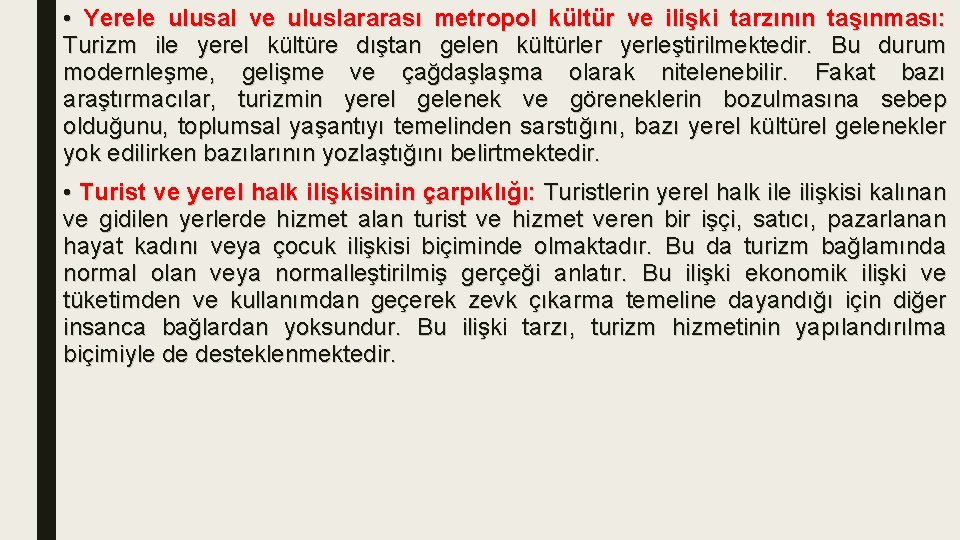 • Yerele ulusal ve uluslararası metropol kültür ve ilişki tarzının taşınması: Turizm ile yerel kültüre dıştan gelen kültürler yerleştirilmektedir. Bu durum modernleşme, gelişme ve çağdaşlaşma olarak nitelenebilir. Fakat bazı araştırmacılar, turizmin yerel gelenek ve göreneklerin bozulmasına sebep olduğunu, toplumsal yaşantıyı temelinden sarstığını, bazı yerel kültürel gelenekler yok edilirken bazılarının yozlaştığını belirtmektedir.

• Turist ve yerel halk ilişkisinin çarpıklığı: Turistlerin yerel halk ile ilişkisi kalınan ve gidilen yerlerde hizmet alan turist ve hizmet veren bir işçi, satıcı, pazarlanan hayat kadını veya çocuk ilişkisi biçiminde olmaktadır. Bu da turizm bağlamında normal olan veya normalleştirilmiş gerçeği anlatır. Bu ilişki ekonomik ilişki ve tüketimden ve kullanımdan geçerek zevk çıkarma temeline dayandığı için diğer insanca bağlardan yoksundur. Bu ilişki tarzı, turizm hizmetinin yapılandırılma biçimiyle de desteklenmektedir.